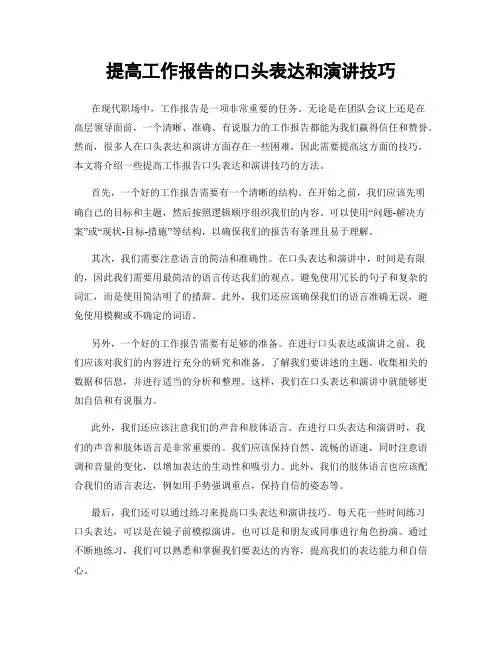 提高工作报告的口头表达和演讲技巧

在现代职场中，工作报告是一项非常重要的任务。无论是在团队会议上还是在高层领导面前，一个清晰、准确、有说服力的工作报告都能为我们赢得信任和赞誉。然而，很多人在口头表达和演讲方面存在一些困难，因此需要提高这方面的技巧。本文将介绍一些提高工作报告口头表达和演讲技巧的方法。

首先，一个好的工作报告需要有一个清晰的结构。在开始之前，我们应该先明确自己的目标和主题，然后按照逻辑顺序组织我们的内容。可以使用“问题-解决方案”或“现状-目标-措施”等结构，以确保我们的报告有条理且易于理解。

其次，我们需要注意语言的简洁和准确性。在口头表达和演讲中，时间是有限的，因此我们需要用最简洁的语言传达我们的观点。避免使用冗长的句子和复杂的词汇，而是使用简洁明了的措辞。此外，我们还应该确保我们的语言准确无误，避免使用模糊或不确定的词语。

另外，一个好的工作报告需要有足够的准备。在进行口头表达或演讲之前，我们应该对我们的内容进行充分的研究和准备。了解我们要讲述的主题，收集相关的数据和信息，并进行适当的分析和整理。这样，我们在口头表达和演讲中就能够更加自信和有说服力。

此外，我们还应该注意我们的声音和肢体语言。在进行口头表达和演讲时，我们的声音和肢体语言是非常重要的。我们应该保持自然、流畅的语速，同时注意语调和音量的变化，以增加表达的生动性和吸引力。此外，我们的肢体语言也应该配合我们的语言表达，例如用手势强调重点，保持自信的姿态等。

最后，我们还可以通过练习来提高口头表达和演讲技巧。每天花一些时间练习口头表达，可以是在镜子前模拟演讲，也可以是和朋友或同事进行角色扮演。通过不断地练习，我们可以熟悉和掌握我们要表达的内容，提高我们的表达能力和自信心。